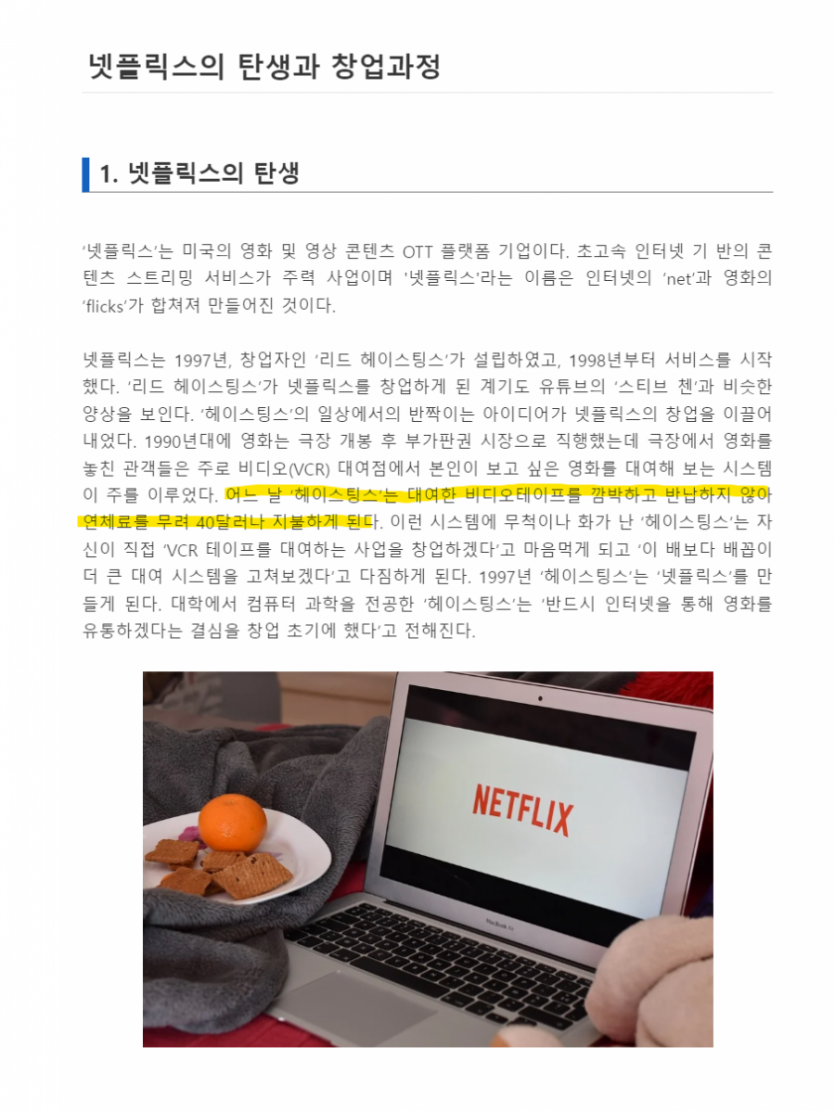 넷플릭스의 탄생과 창업과정

1. 넷플릭스의 탄생

'넷플릭스'는 미국의 영화 및 영상 콘텐츠 OTT 플랫폼 기업이다. 초고속 인터넷 기 반의 콘텐츠 스트리밍 서비스가 주력 사업이며 '넷플릭스'라는 이름은 인터넷의 'net'과 영화의 'flicks'가 합쳐져 만들어진 것이다.

넷플릭스는 1997년, 창업자인 '리드 헤이스팅스'가 설립하였고, 1998년부터 서비스를 시작했다. '리드 헤이스팅스'가 넷플릭스를 창업하게 된 계기도 유튜브의 '스티브 첸'과 비슷한 양상을 보인다. '헤이스팅스'의 일상에서의 반짝이는 아이디어가 넷플릭스의 창업을 이끌어 내었다. 1990년대에 영화는 극장 개봉 후 부가판권 시장으로 직행했는데 극장에서 영화를 놓친 관객들은 주로 비디오(VCR) 대여점에서 본인이 보고 싶은 영화를 대여해 보는 시스템이 주를 이루었다. 어느 날 '헤이스팅스'는 대여한 비디오테이프를 깜박하고 반납하지 않아 연체료를 무려 40달러나 지불하게 된다. 이런 시스템에 무척이나 화가 난 '헤이스팅스'는 자신이 직접 'VCR 테이프를 대여하는 사업을 창업하겠다'고 마음먹게 되고 '이 배보다 배꼽이 더 큰 대여 시스템을 고쳐보겠다'고 다짐하게 된다. 1997년 '헤이스팅스'는 '넷플릭스'를 만들게 된다. 대학에서 컴퓨터 과학을 전공한 '헤이스팅스'는 '반드시 인터넷을 통해 영화를 유통하겠다는 결심을 창업 초기에 했다'고 전해진다.

NETFLIX

MacBook Air